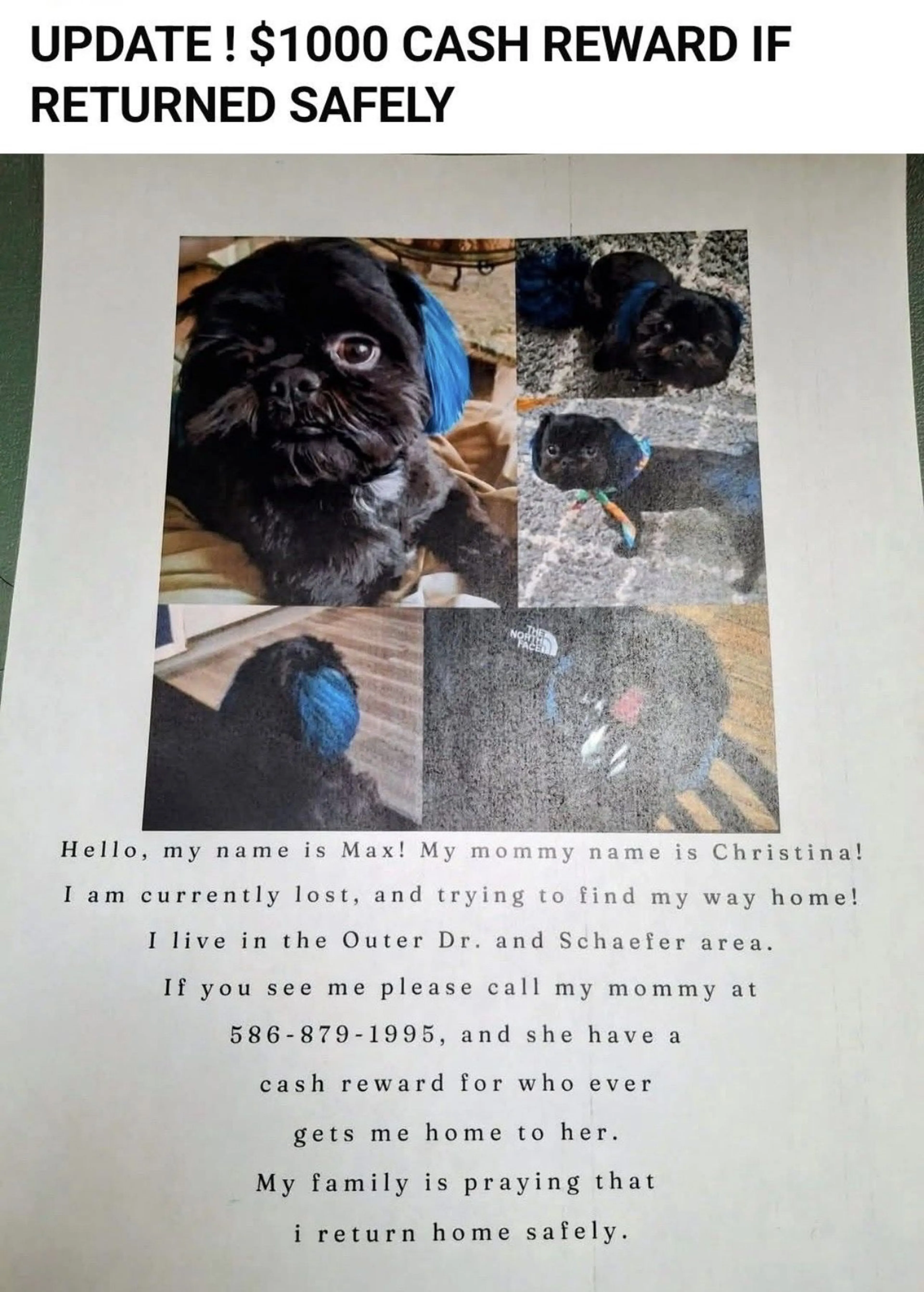 UPDATE ! $1000 CASH REWARD IF RETURNED SAFELY

THE NORTH FACE

Hello, my name is Max! My mommy name is Christina!
I am currently lost, and trying to find my way home!
I live in the Outer Dr. and Schaefer area.
If you see me please call my mommy at
586-879-1995, and she have a
cash reward for who ever
gets me home to her.
My family is praying that
i return home safely.